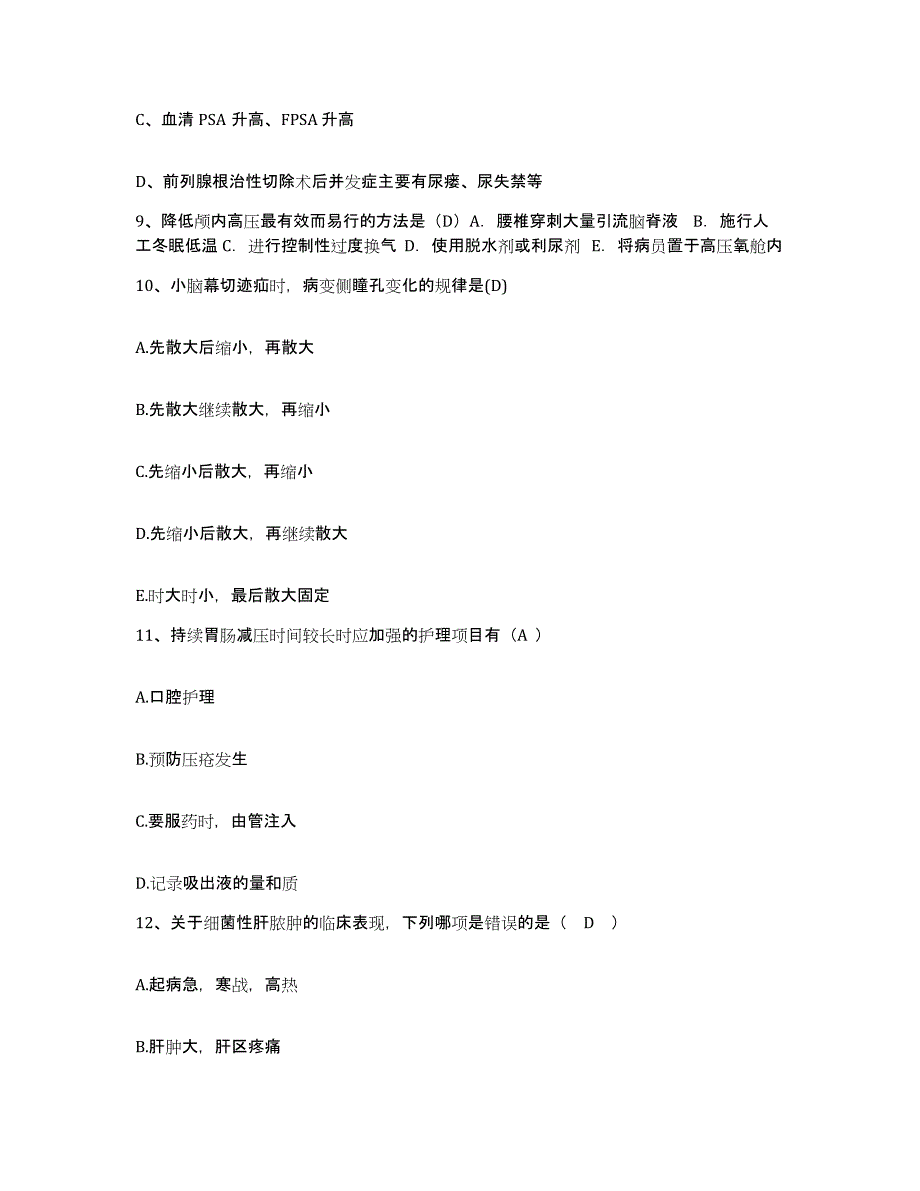 C、血清 PSA 升高、FPSA 升高

D、前列腺根治性切除术后并发症主要有尿瘘、尿失禁等

9、降低颅内高压最有效而易行的方法是（D）A. 腰椎穿刺大量引流脑脊液 B. 施行人工冬眠低温 C. 进行控制性过度换气 D. 使用脱水剂或利尿剂 E. 将病员置于高压氧舱内

10、小脑幕切迹疝时，病变侧瞳孔变化的规律是(D)

A.先散大后缩小，再散大

B.先散大继续散大，再缩小

C.先缩小后散大，再缩小

D.先缩小后散大，再继续散大

E.时大时小，最后散大固定

11、持续胃肠减压时间较长时应加强的护理项目有（A ）

A.口腔护理

B.预防压疮发生

C.要服药时，由管注入

D.记录吸出液的量和质

12、关于细菌性肝脓肿的临床表现，下列哪项是错误的是（ D ）

A.起病急，寒战，高热

B.肝肿大，肝区疼痛